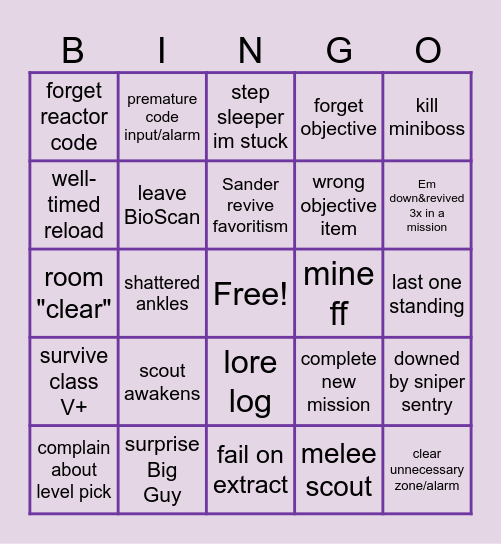 | B | I | N | G | O |
|---|---|---|---|---|
| forget reactor code | premature code input/alarm | step sleeper im stuck | forget objective | kill miniboss |
| well-timed reload | leave BioScan | Sander revive favoritism | wrong objective item | Em down&revived 3x in a mission |
| room "clear" | shattered ankles | Free! | mine ff | last one standing |
| survive class V+ | scout awakens | lore log | complete new mission | downed by sniper sentry |
| complain about level pick | surprise Big Guy | fail on extract | melee scout | clear unnecessary zone/alarm |